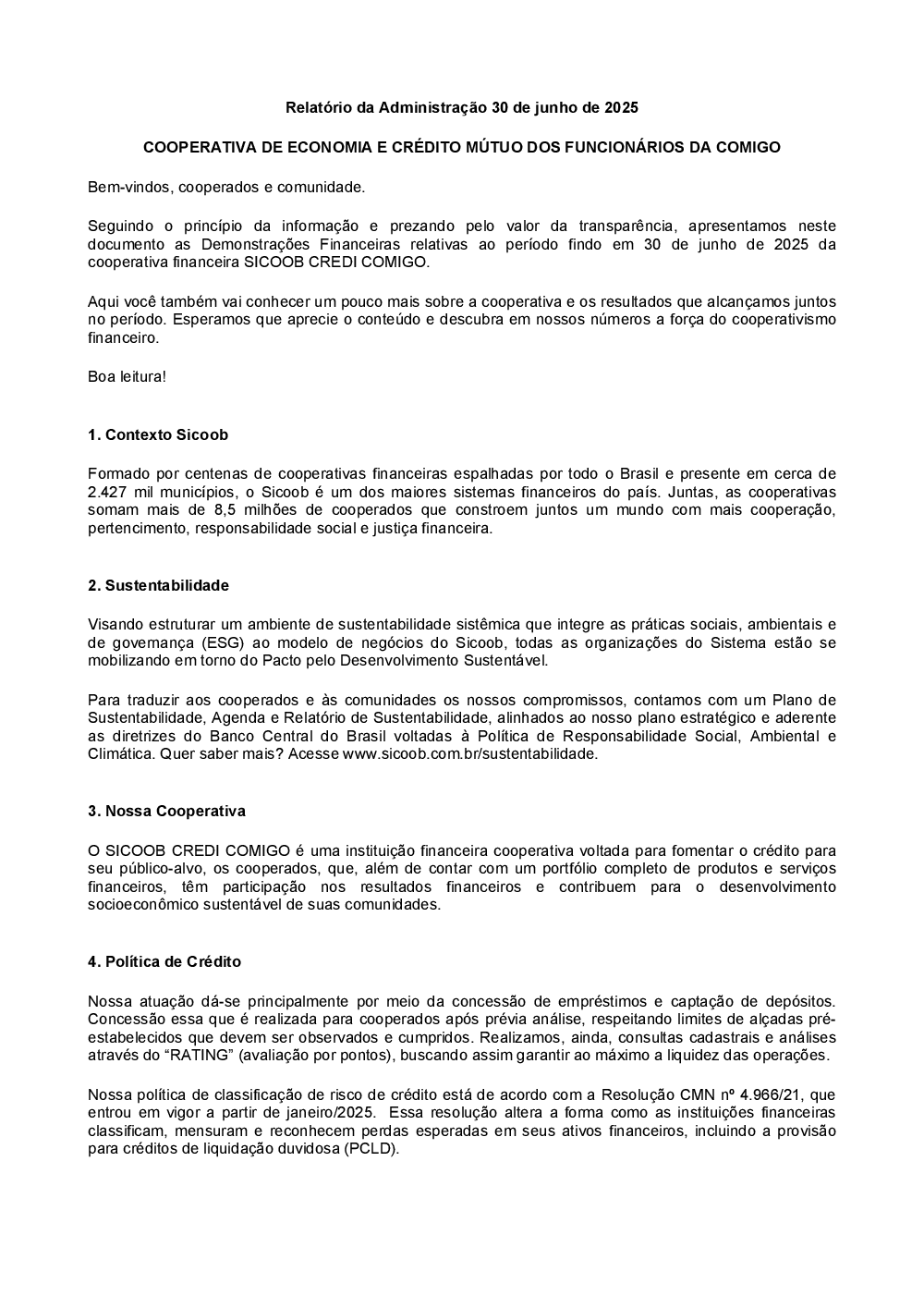 Relatório da Administração 30 de junho de 2025

COOPERATIVA DE ECONOMIA E CRÉDITO MÚTUO DOS FUNCIONÁRIOS DA COMIGO

Bem-vindos, cooperados e comunidade.

Seguindo o princípio da informação e prezando pelo valor da transparência, apresentamos neste documento as Demonstrações Financeiras relativas ao período findo em 30 de junho de 2025 da cooperativa financeira SICOOB CREDI COMIGO.

Aqui você também vai conhecer um pouco mais sobre a cooperativa e os resultados que alcançamos juntos no período. Esperamos que aprecie o conteúdo e descubra em nossos números a força do cooperativismo financeiro.

Boa leitura!

1. Contexto Sicoob

Formado por centenas de cooperativas financeiras espalhadas por todo o Brasil e presente em cerca de 2.427 mil municípios, o Sicoob é um dos maiores sistemas financeiros do país. Juntas, as cooperativas somam mais de 8,5 milhões de cooperados que constroem juntos um mundo com mais cooperação, pertencimento, responsabilidade social e justiça financeira.

2. Sustentabilidade

Visando estruturar um ambiente de sustentabilidade sistêmica que integre as práticas sociais, ambientais e de governança (ESG) ao modelo de negócios do Sicoob, todas as organizações do Sistema estão se mobilizando em torno do Pacto pelo Desenvolvimento Sustentável.

Para traduzir aos cooperados e às comunidades os nossos compromissos, contamos com um Plano de Sustentabilidade, Agenda e Relatório de Sustentabilidade, alinhados ao nosso plano estratégico e aderente as diretrizes do Banco Central do Brasil voltadas à Política de Responsabilidade Social, Ambiental e Climática. Quer saber mais? Acesse www.sicoob.com.br/sustentabilidade.

3. Nossa Cooperativa

O SICOOB CREDI COMIGO é uma instituição financeira cooperativa voltada para fomentar o crédito para seu público-alvo, os cooperados, que, além de contar com um portfólio completo de produtos e serviços financeiros, têm participação nos resultados financeiros e contribuem para o desenvolvimento socioeconômico sustentável de suas comunidades.

4. Política de Crédito

Nossa atuação dá-se principalmente por meio da concessão de empréstimos e captação de depósitos. Concessão essa que é realizada para cooperados após prévia análise, respeitando limites de alçadas pré-estabelecidos que devem ser observados e cumpridos. Realizamos, ainda, consultas cadastrais e análises através do “RATING” (avaliação por pontos), buscando assim garantir ao máximo a liquidez das operações.

Nossa política de classificação de risco de crédito está de acordo com a Resolução CMN nº 4.966/21, que entrou em vigor a partir de janeiro/2025. Essa resolução altera a forma como as instituições financeiras classificam, mensuram e reconhecem perdas esperadas em seus ativos financeiros, incluindo a provisão para créditos de liquidação duvidosa (PCLD).